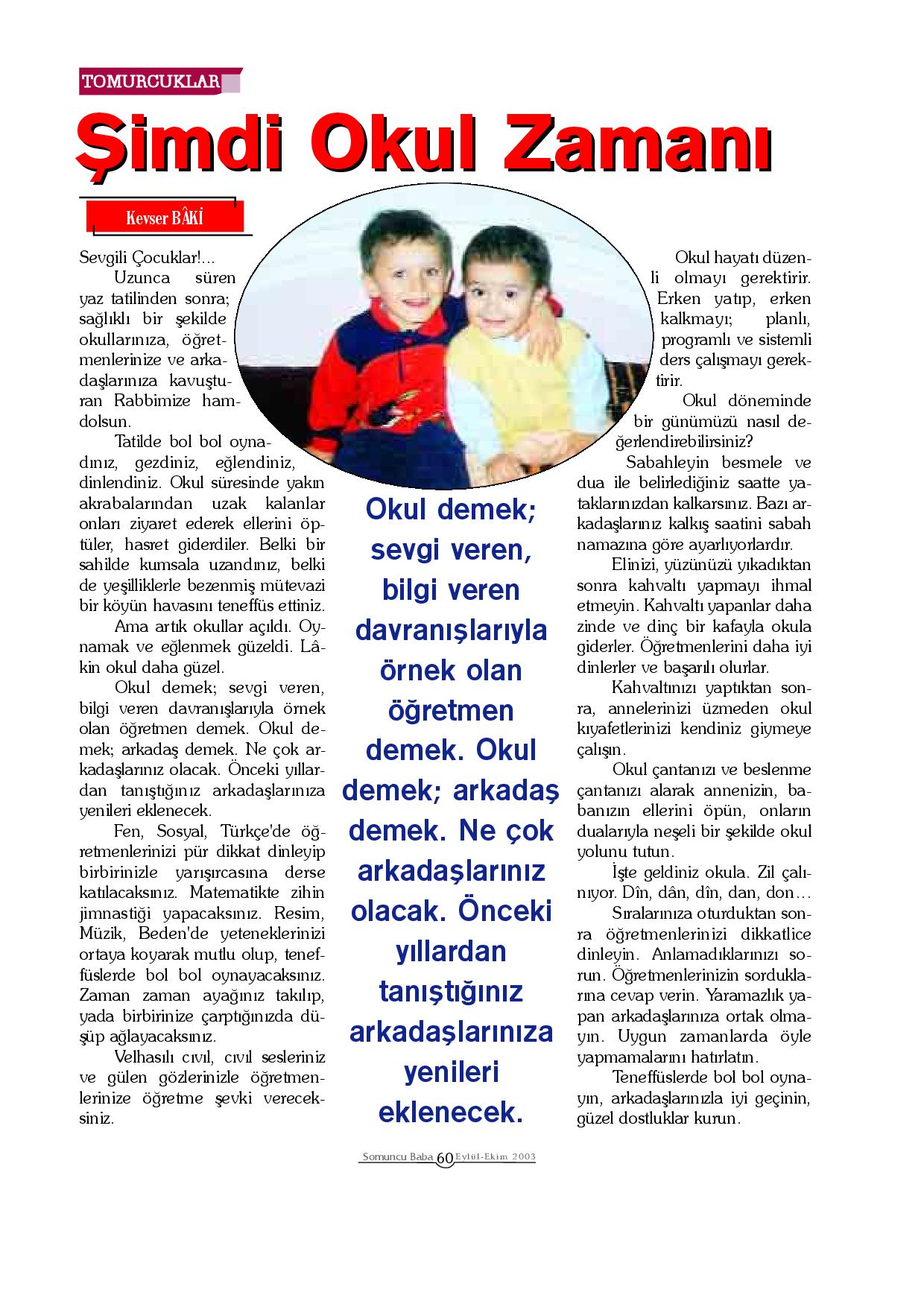 TOMURCUKLAR

Şimdi Okul Zamanı

Kevser BÂKİ

Sevgili Çocuklar!...

Uzunca süren yaz tatilinden sonra; sağlıklı bir şekilde okullarınıza, öğretmenlerinize ve arkadaşlarınıza kavuşturan Rabbimize hamdolsun.

Tatilde bol bol oynadınız, gezdiniz, eğlendiniz, dinlendiniz. Okul süresinde yakın akrabalarından uzak kalanlar onları ziyaret ederek ellerini öptüler, hasret giderdiler. Belki bir sahilde kumsala uzandınız, belki de yeşilliklerle bezenmiş mütevazi bir köyün havasını teneffüs ettiniz.

Ama artık okullar açıldı. Oynamak ve eğlenmek güzeldi. Lâkin okul daha güzel.

Okul demek; sevgi veren, bilgi veren davranışlarıyla örnek olan öğretmen demek. Okul demek; arkadaş demek. Ne çok arkadaşlarınız olacak. Önceki yıllardan tanıştığınız arkadaşlarınıza yenileri eklenecek.

Fen, Sosyal, Türkçe'de öğretmenlerinizi pür dikkat dinleyip birbirinizle yarışırcasına derse katılacaksınız. Matematikte zihin jimnastiği yapacaksınız. Resim, Müzik, Beden'de yeteneklerinizi ortaya koyarak mutlu olup, teneffüslerde bol bol oynayacaksınız. Zaman zaman ayağınız takılıp, yada birbirinize çarptığınızda düşüp ağlayacaksınız.

Velhasılı cıvıl, cıvıl sesleriniz ve gülen gözlerinizle öğretmenlerinize öğretme şevki vereceksiniz.

Okul demek; sevgi veren, bilgi veren davranışlarıyla örnek olan öğretmen demek. Okul demek; arkadaş demek. Ne çok arkadaşlarınız olacak. Önceki yıllardan tanıştığınız arkadaşlarınıza yenileri eklenecek.

Okul hayatı düzenli olmayı gerektirir. Erken yatıp, erken kalkmayı; planlı, programlı ve sistemli ders çalışmayı gerektirir.

Okul döneminde bir günümüzü nasıl değerlendirebilirsiniz?

Sabahleyin besmele ve dua ile belirlediğiniz saatte yataklarınızdan kalkarsınız. Bazı arkadaşlarınız kalkış saatini sabah namazına göre ayarlıyorlardır.

Elinizi, yüzünüzü yıkadıktan sonra kahvaltı yapmayı ihmal etmeyin. Kahvaltı yapanlar daha zinde ve dinç bir kafayla okula giderler. Öğretmenlerini daha iyi dinlerler ve başarılı olurlar.

Kahvaltınızı yaptıktan sonra, annelerinizi üzmeden okul kıyafetlerinizi kendiniz giymeye çalışın.

Okul çantanızı ve beslenme çantanızı alarak annenizin, babanızın ellerini öpün, onların dualarıyla neşeli bir şekilde okul yolunu tutun.

İşte geldiniz okula. Zil çalınıyor. Dîn, dân, dîn, dan, don…

Sıralarınıza oturduktan sonra öğretmenlerinizi dikkatlice dinleyin. Anlamadıklarınızı sorun. Öğretmenlerinizin sorduklarına cevap verin. Yaramazlık yapan arkadaşlarınıza ortak olmayın. Uygun zamanlarda öyle yapmamalarını hatırlatın.

Teneffüslerde bol bol oynayın, arkadaşlarınızla iyi geçinin, güzel dostluklar kurun.

Somuncu Baba 60 Eylül-Ekim 2003